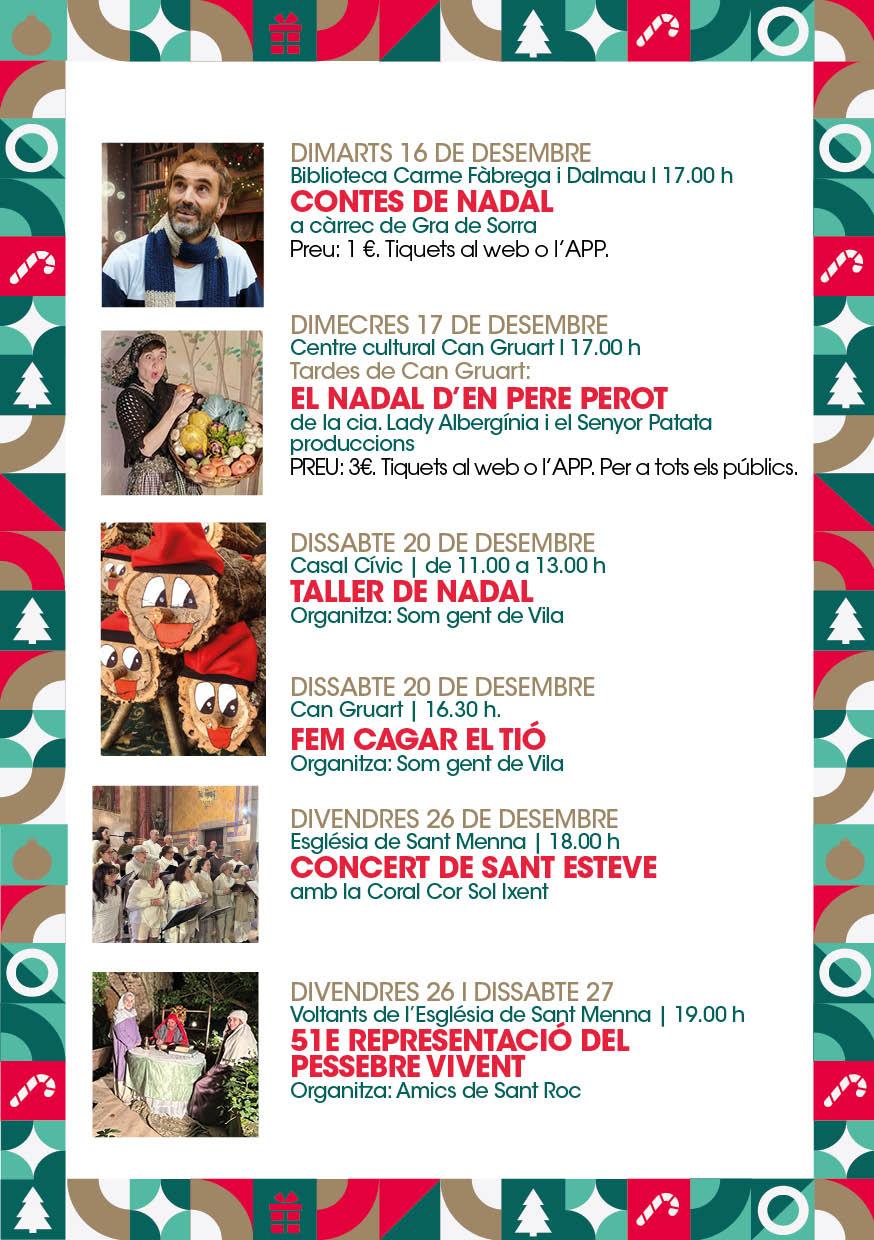 DIMARTS 16 DE DESEMBRE
Biblioteca Carme Fàbrega i Dalmau I 17.00 h
CONTES DE NADAL
a càrrec de Gra de Sorra
Preu: 1 €. Tiquets al web o l'APP.

DIMECRES 17 DE DESEMBRE
Centre cultural Can Gruart I 17.00 h
Tardes de Can Gruart:
EL NADAL D'EN PERE PEROT
de la cia. Lady Albergínia i el Senyor Patata produccions
PREU: 3€. Tiquets al web o l'APP. Per a tots els públics.

DISSABTE 20 DE DESEMBRE
Casal Cívic | de 11.00 a 13.00 h
TALLER DE NADAL
Organitza: Som gent de Vila

DISSABTE 20 DE DESEMBRE
Can Gruart | 16.30 h.
FEM CAGAR EL TIÓ
Organitza: Som gent de Vila

DIVENDRES 26 DE DESEMBRE
Església de Sant Menna | 18.00 h
CONCERT DE SANT ESTEVE
amb la Coral Cor Sol Ixent

DIVENDRES 26 I DISSABTE 27
Voltants de l'Església de Sant Menna | 19.00 h
51E REPRESENTACIÓ DEL PESSEBRE VIVENT
Organitza: Amics de Sant Roc